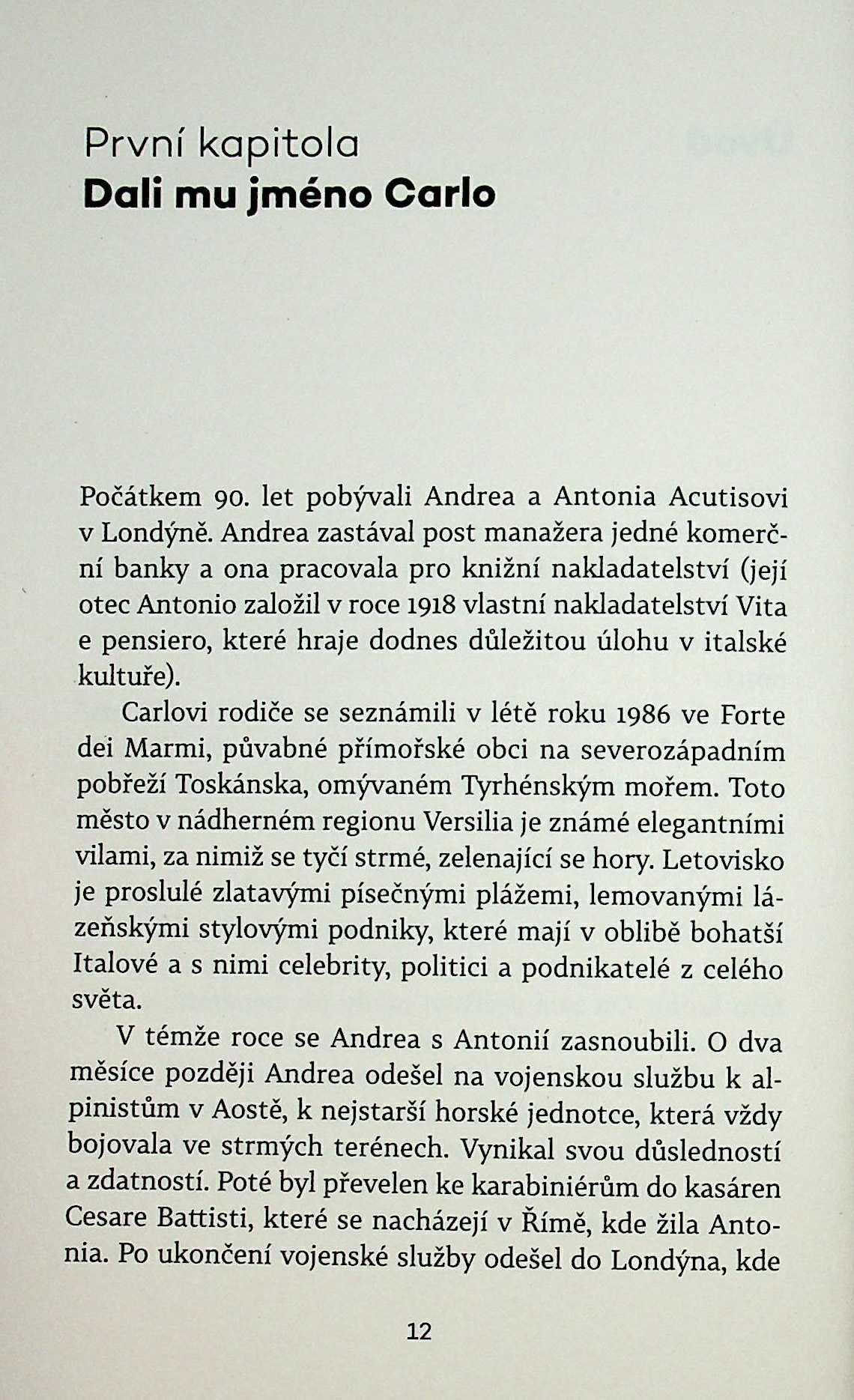 První kapitola
Dali mu jméno Carlo

Počátkem 90. let pobývali Andrea a Antonia Acutisovi v Londýně. Andrea zastával post manažera jedné komerční banky a ona pracovala pro knižní nakladatelství (její otec Antonio založil v roce 1918 vlastní nakladatelství Vita e pensiero, které hraje dodnes důležitou úlohu v italské kultuře).

Carlovi rodiče se seznámili v létě roku 1986 ve Forte dei Marmi, půvabné přímořské obci na severozápadním pobřeží Toskánska, omývaném Tyrhénským mořem. Toto město v nádherném regionu Versilia je známé elegantními vilami, za nimiž se tyčí strmé, zelenající se hory. Letovisko je proslulé zlatavými písečnými plážemi, lemovanými lázeňskými stylovými podniky, které mají v oblibě bohatší Italové a s nimi celebrity, politici a podnikatelé z celého světa.

V témže roce se Andrea s Antonií zasnoubili. O dva měsíce později Andrea odešel na vojenskou službu k alpinistům v Aostě, k nejstarší horské jednotce, která vždy bojovala ve strmých terénech. Vynikal svou důsledností a zdatností. Poté byl převelen ke karabiniérům do kasáren Cesare Battisti, které se nacházejí v Římě, kde žila Antonia. Po ukončení vojenské služby odešel do Londýna, kde

12